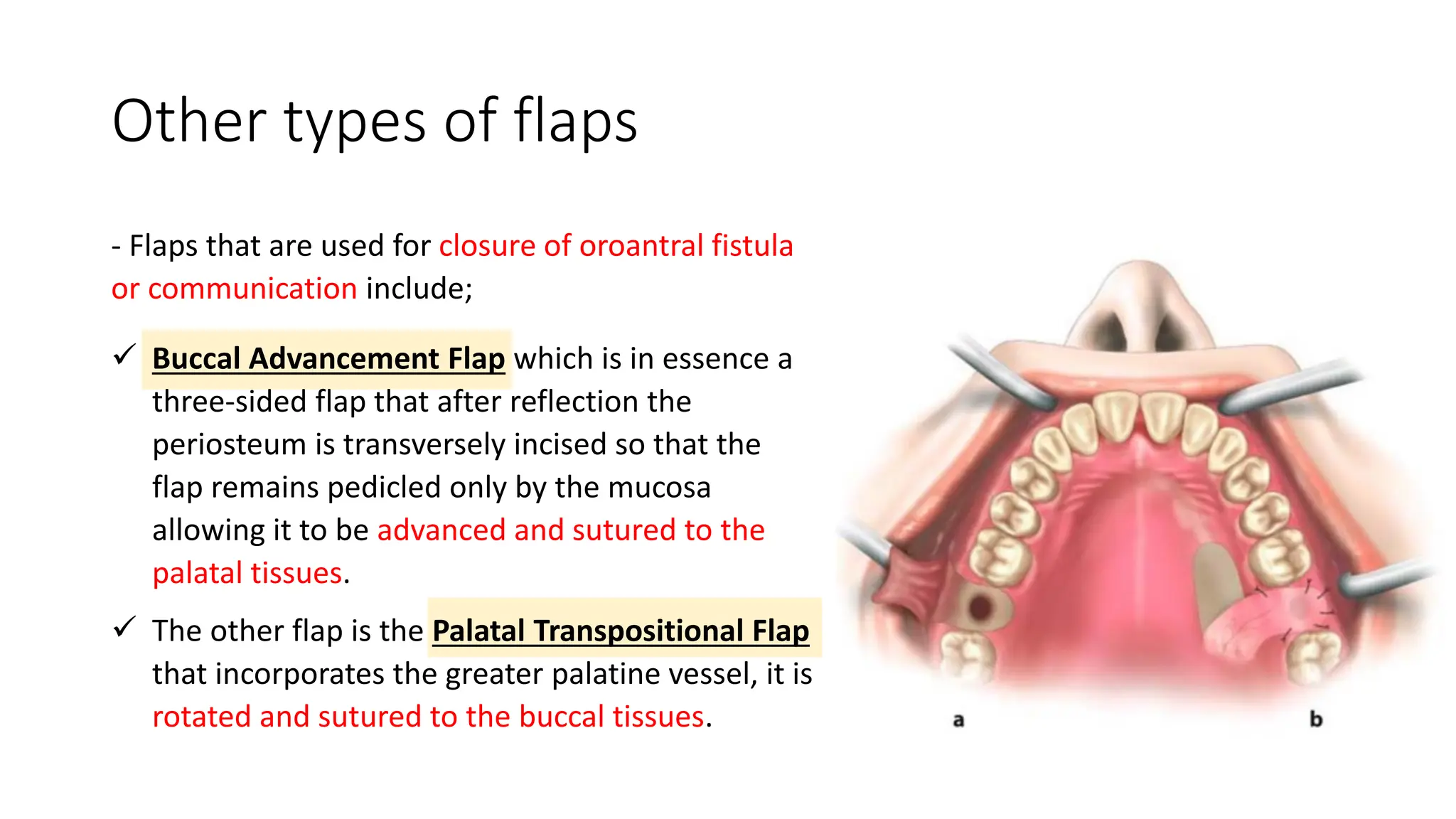 Other types of flaps

- Flaps that are used for closure of oroantral fistula or communication include;

✓ Buccal Advancement Flap which is in essence a three-sided flap that after reflection the periosteum is transversely incised so that the flap remains pedicled only by the mucosa allowing it to be advanced and sutured to the palatal tissues.

✓ The other flap is the Palatal Transpositional Flap that incorporates the greater palatine vessel, it is rotated and sutured to the buccal tissues.

a

b